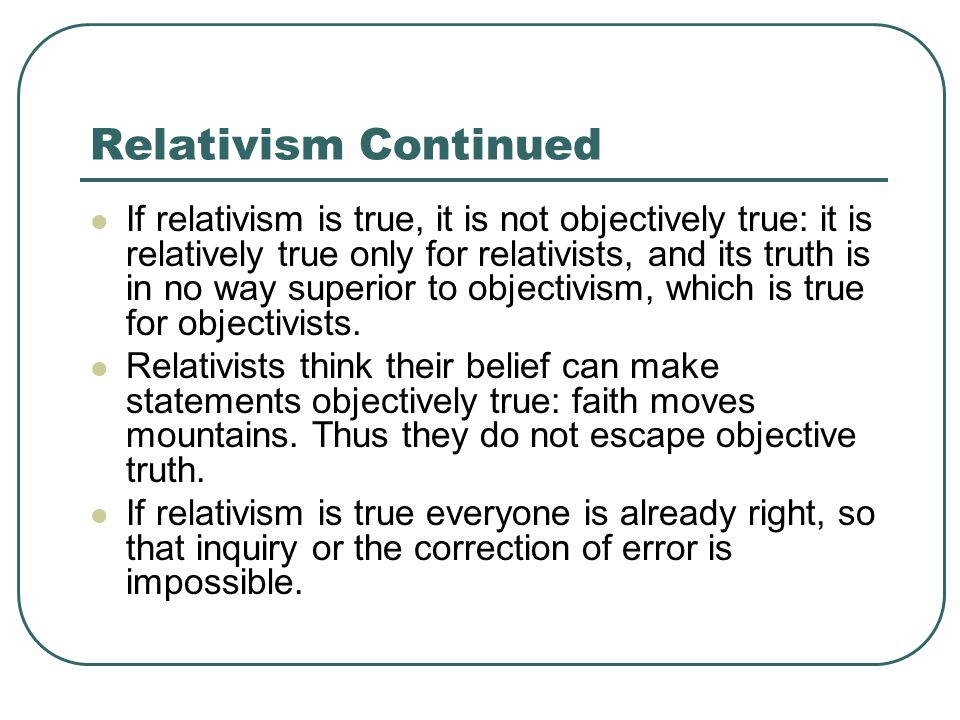 Relativism Continued

- If relativism is true, it is not objectively true: it is relatively true only for relativists, and its truth is in no way superior to objectivism, which is true for objectivists.
- Relativists think their belief can make statements objectively true: faith moves mountains. Thus they do not escape objective truth.
- If relativism is true everyone is already right, so that inquiry or the correction of error is impossible.